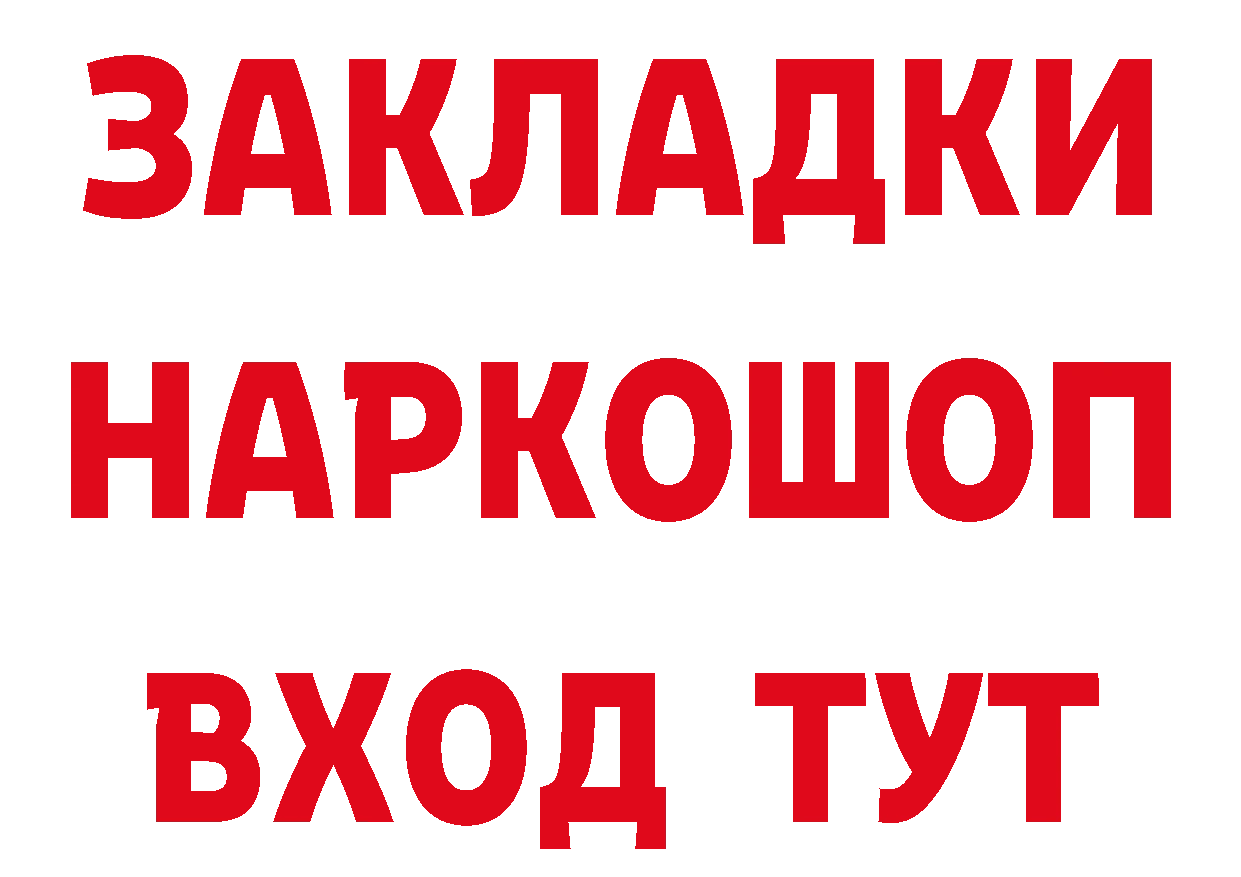 ЗАКЛАДКИ НАРКОШОП ВХОД ТУТ